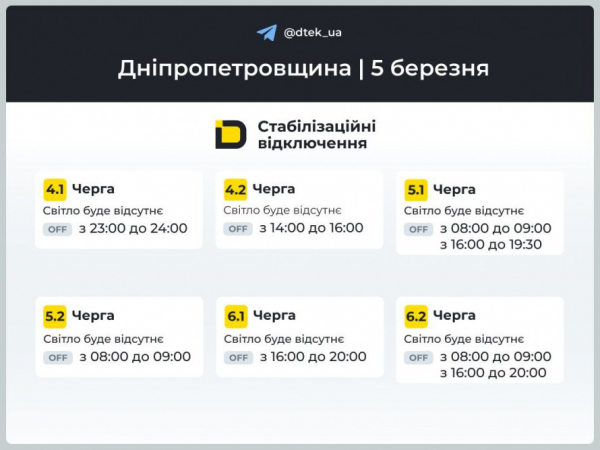 @dtek_ua

Дніпропетровщина | 5 березня

Стабілізаційні відключення

4.1 Черга
Світло буде відсутнє
OFF з 23:00 до 24:00

4.2 Черга
Світло буде відсутнє
OFF з 14:00 до 16:00

5.1 Черга
Світло буде відсутнє
OFF з 08:00 до 09:00
з 16:00 до 19:30

5.2 Черга
Світло буде відсутнє
OFF з 08:00 до 09:00

6.1 Черга
Світло буде відсутнє
OFF з 16:00 до 20:00

6.2 Черга
Світло буде відсутнє
OFF з 08:00 до 09:00
з 16:00 до 20:00